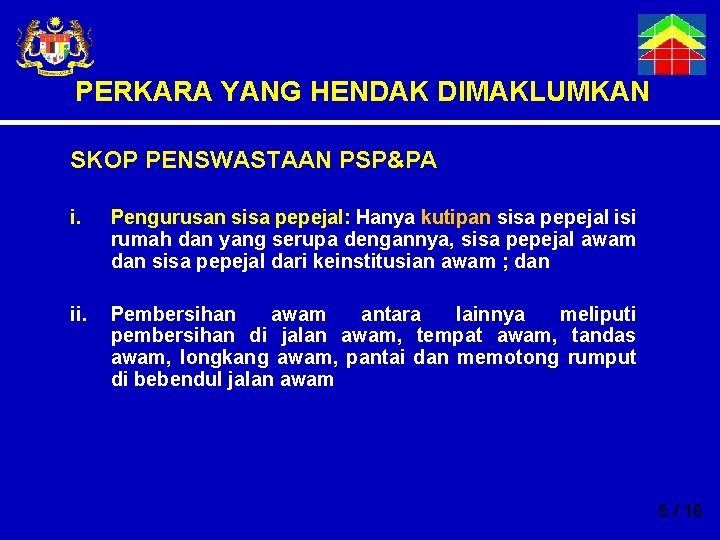 PERKARA YANG HENDAK DIMAKLUMKAN

SKOP PENSWASTAAN PSP&PA

i. Pengurusan sisa pepejal: Hanya kutipan sisa pepejal isi rumah dan yang serupa dengannya, sisa pepejal awam dan sisa pepejal dari keinstitusian awam ; dan

ii. Pembersihan awam antara lainnya meliputi pembersihan di jalan awam, tempat awam, tandas awam, longkang awam, pantai dan memotong rumput di bebendul jalan awam

5 / 16